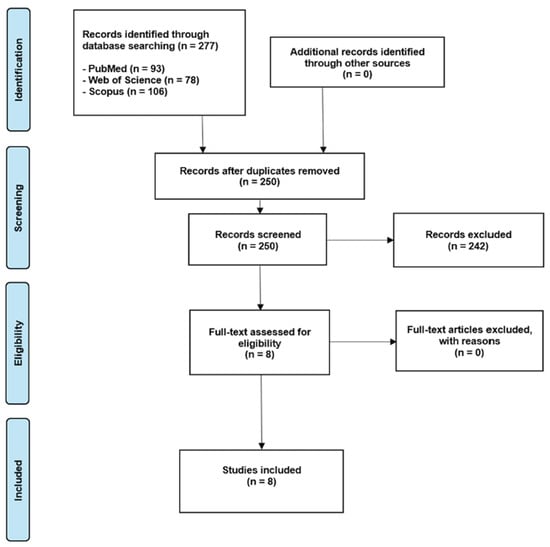 Identification

Records identified through database searching (n = 277)

- PubMed (n = 93)
- Web of Science (n = 78)
- Scopus (n = 106)

Additional records identified through other sources (n = 0)

Screening

Records after duplicates removed (n = 250)

Records screened (n = 250)

Records excluded (n = 242)

Eligibility

Full-text assessed for eligibility (n = 8)

Full-text articles excluded, with reasons (n = 0)

Included

Studies included (n = 8)